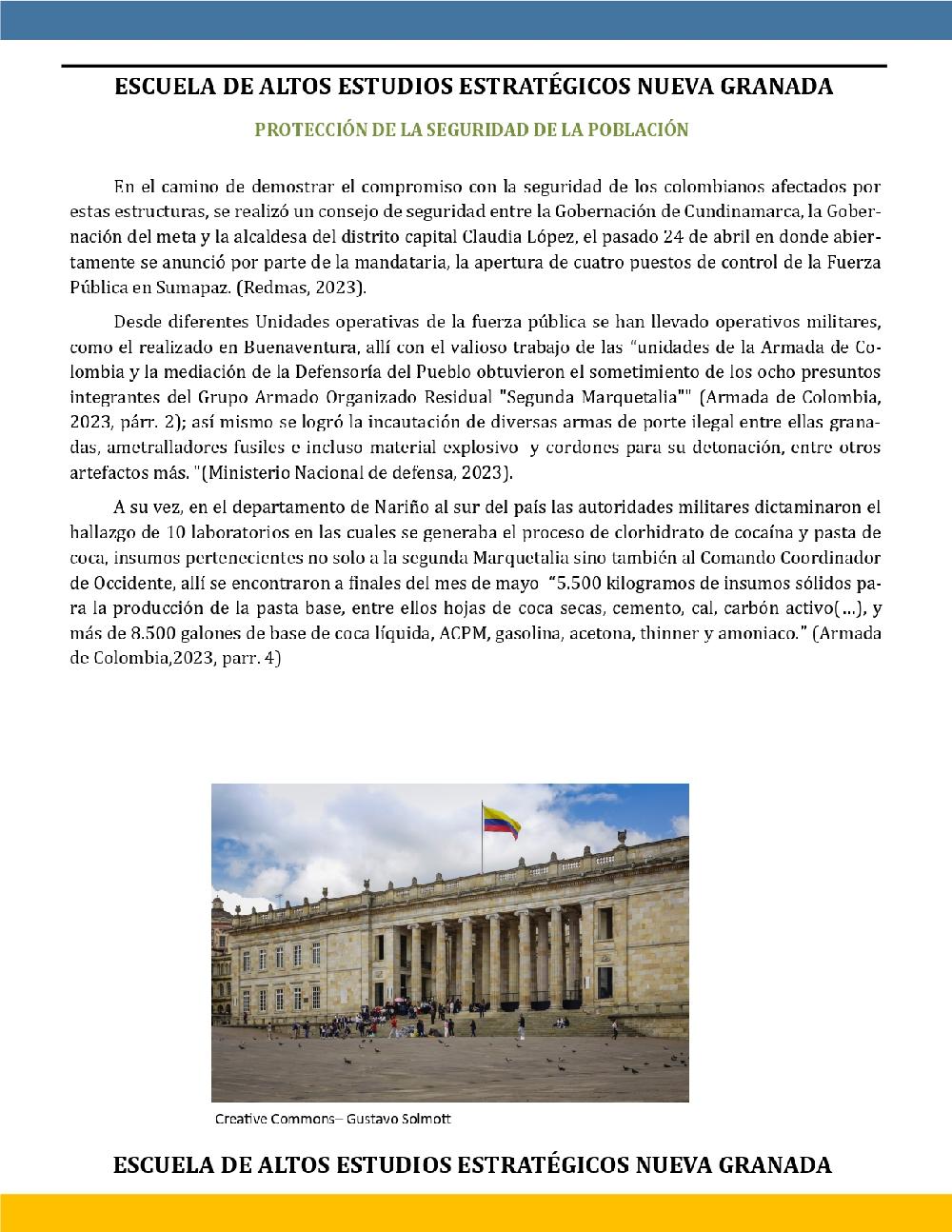 ESCUELA DE ALTOS ESTUDIOS ESTRATÉGICOS NUEVA GRANADA

PROTECCIÓN DE LA SEGURIDAD DE LA POBLACIÓN

En el camino de demostrar el compromiso con la seguridad de los colombianos afectados por estas estructuras, se realizó un consejo de seguridad entre la Gobernación de Cundinamarca, la Gobernación del meta y la alcaldesa del distrito capital Claudia López, el pasado 24 de abril en donde abiertamente se anunció por parte de la mandataria, la apertura de cuatro puestos de control de la Fuerza Pública en Sumapaz. (Redmas, 2023).

Desde diferentes Unidades operativas de la fuerza pública se han llevado operativos militares, como el realizado en Buenaventura, allí con el valioso trabajo de las "unidades de la Armada de Colombia y la mediación de la Defensoría del Pueblo obtuvieron el sometimiento de los ocho presuntos integrantes del Grupo Armado Organizado Residual "Segunda Marquetalia"" (Armada de Colombia, 2023, párr. 2); así mismo se logró la incautación de diversas armas de porte ilegal entre ellas granadas, ametralladores fusiles e incluso material explosivo y cordones para su detonación, entre otros artefactos más. "(Ministerio Nacional de defensa, 2023).

A su vez, en el departamento de Nariño al sur del país las autoridades militares dictaminaron el hallazgo de 10 laboratorios en las cuales se generaba el proceso de clorhidrato de cocaína y pasta de coca, insumos pertenecientes no solo a la segunda Marquetalia sino también al Comando Coordinador de Occidente, allí se encontraron a finales del mes de mayo "5.500 kilogramos de insumos sólidos para la producción de la pasta base, entre ellos hojas de coca secas, cemento, cal, carbón activo(...), y más de 8.500 galones de base de coca líquida, ACPM, gasolina, acetona, thinner y amoniaco." (Armada de Colombia,2023, parr. 4)

Creative Commons– Gustavo Solmott

ESCUELA DE ALTOS ESTUDIOS ESTRATÉGICOS NUEVA GRANADA